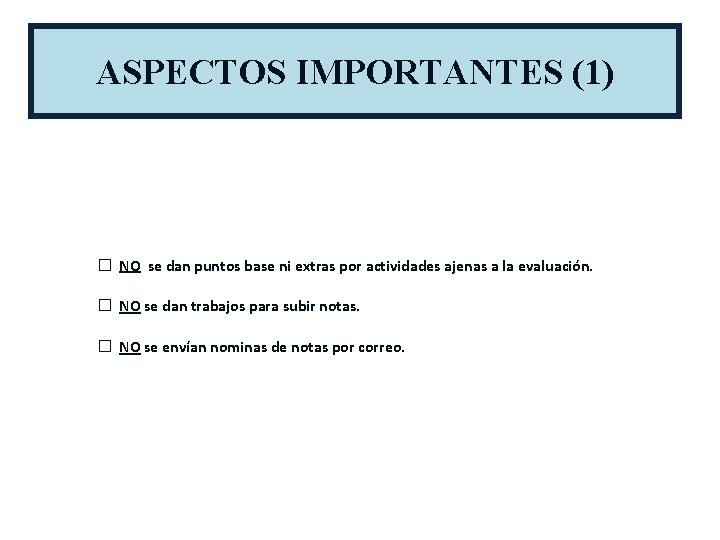 ASPECTOS IMPORTANTES (1)

☐ NO se dan puntos base ni extras por actividades ajenas a la evaluación.

☐ NO se dan trabajos para subir notas.

☐ NO se envían nominas de notas por correo.